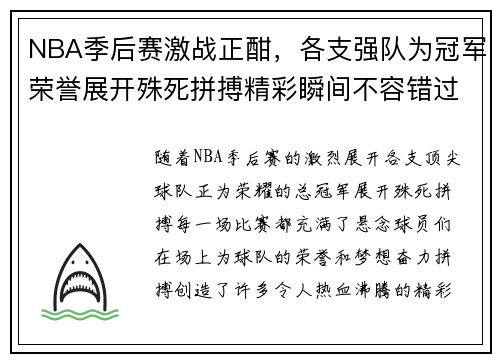 NBA季后赛激战正酣，各支强队为冠军荣誉展开殊死拼搏精彩瞬间不容错过

随着NBA季后赛的激烈展开各支顶尖球队正为荣耀的总冠军展开殊死拼搏每一场比赛都充满了悬念球员们在场上为球队的荣誉和梦想奋力拼搏创造了许多令人热血沸腾的精彩